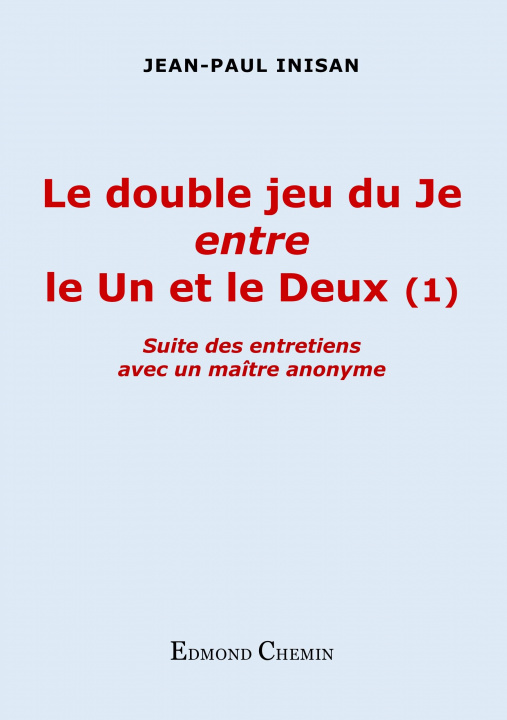 JEAN-PAUL INISAN

Le double jeu du Je
entre
le Un et le Deux (1)

Suite des entretiens
avec un maître anonyme

EDMOND CHEMIN